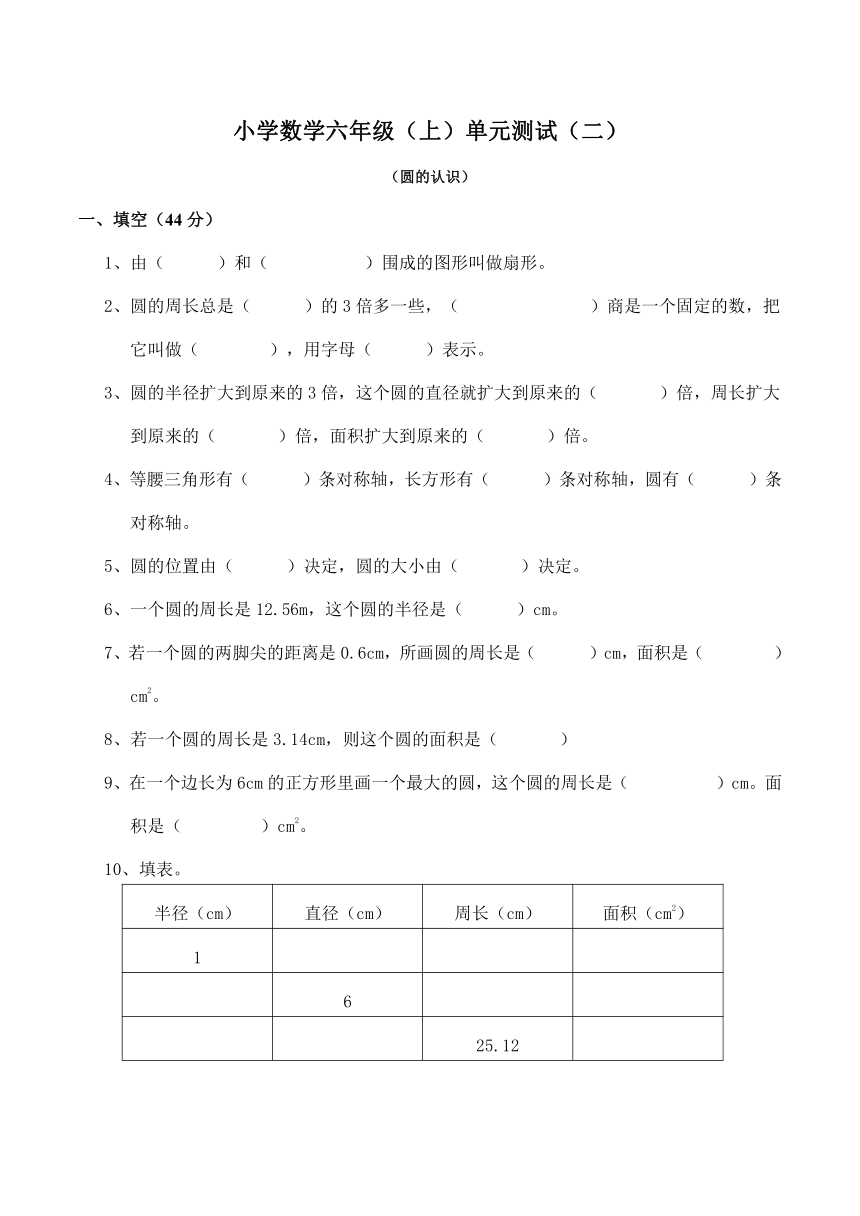 小学数学六年级（上）单元测试（二）

（圆的认识）

一、填空（44 分）

1、由（　　　）和（　　　　　）围成的图形叫做扇形。

2、圆的周长总是（　　　）的 3 倍多一些，（　　　　　　　）商是一个固定的数，把它叫做（　　　　），用字母（　　　）表示。

3、圆的半径扩大到原来的 3 倍，这个圆的直径就扩大到原来的（　　　）倍，周长扩大到原来的（　　　）倍，面积扩大到原来的（　　　）倍。

4、等腰三角形有（　　　）条对称轴，长方形有（　　　）条对称轴，圆有（　　　）条对称轴。

5、圆的位置由（　　　）决定，圆的大小由（　　　）决定。

6、一个圆的周长是 12.56m，这个圆的半径是（　　　）cm。

7、若一个圆的两脚尖的距离是 0.6cm，所画圆的周长是（　　　）cm，面积是（　　　　）$cm^2$。

8、若一个圆的周长是 3.14cm，则这个圆的面积是（　　　）

9、在一个边长为 6cm 的正方形里画一个最大的圆，这个圆的周长是（　　　　）cm。面积是（　　　　）$cm^2$。

10、填表。

| 半径（cm） | 直径（cm） | 周长（cm） | 面积（$cm^2$） |
|---|---|---|---|
| 1 | | | |
| | 6 | | |
| | | 25.12 | |